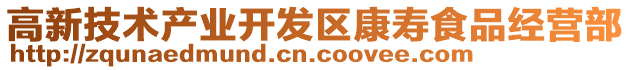 高新技术产业开发区康寿食品经营部
http://zqunaedmund.cn.coovee.com